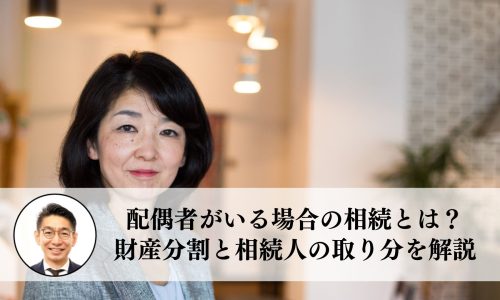 配偶者がいる場合の相続とは？
財産分割と相続人の取り分を解説